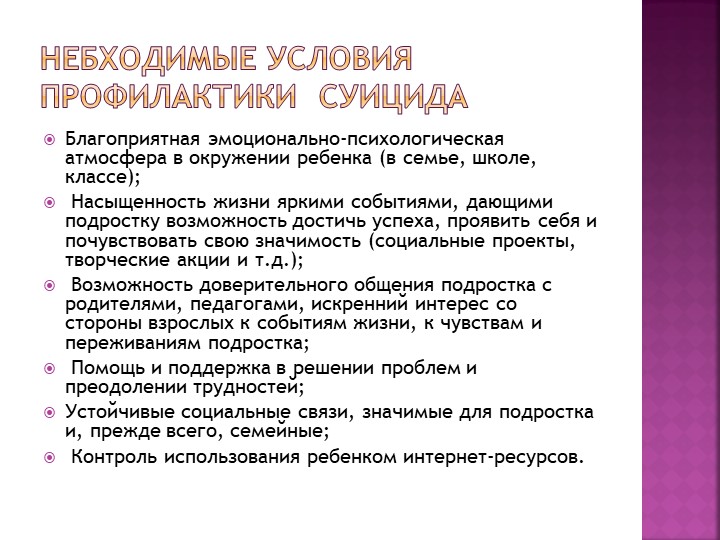 НЕБХОДИМЫЕ УСЛОВИЯ ПРОФИЛАКТИКИ СУИЦИДА

Благоприятная эмоционально-психологическая атмосфера в окружении ребенка (в семье, школе, классе);

Насыщенность жизни яркими событиями, дающими подростку возможность достичь успеха, проявить себя и почувствовать свою значимость (социальные проекты, творческие акции и т.д.);

Возможность доверительного общения подростка с родителями, педагогами, искренний интерес со стороны взрослых к событиям жизни, к чувствам и переживаниям подростка;

Помощь и поддержка в решении проблем и преодолении трудностей;

Устойчивые социальные связи, значимые для подростка и, прежде всего, семейные;

Контроль использования ребенком интернет-ресурсов.